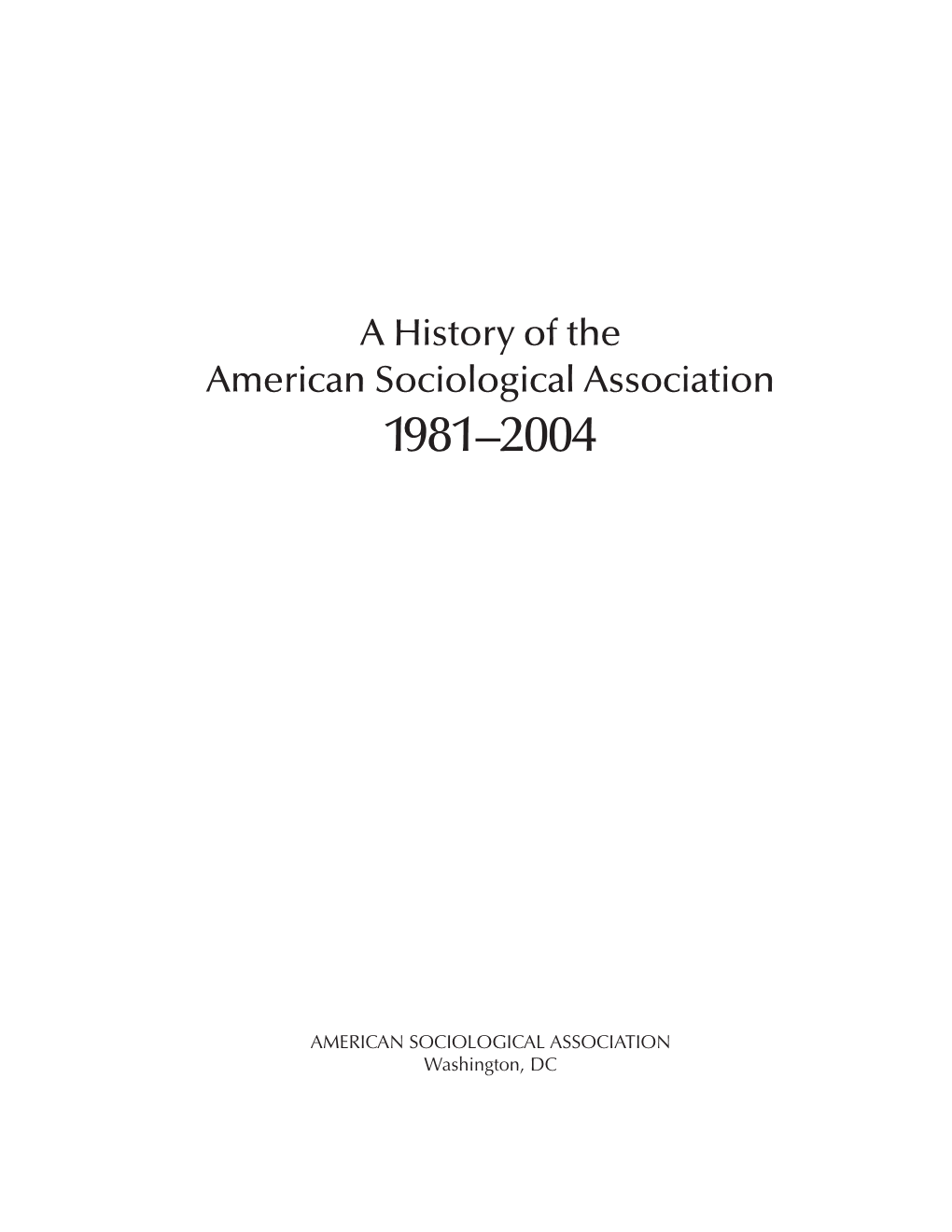 A History of the
American Sociological Association
1981–2004

AMERICAN SOCIOLOGICAL ASSOCIATION
Washington, DC